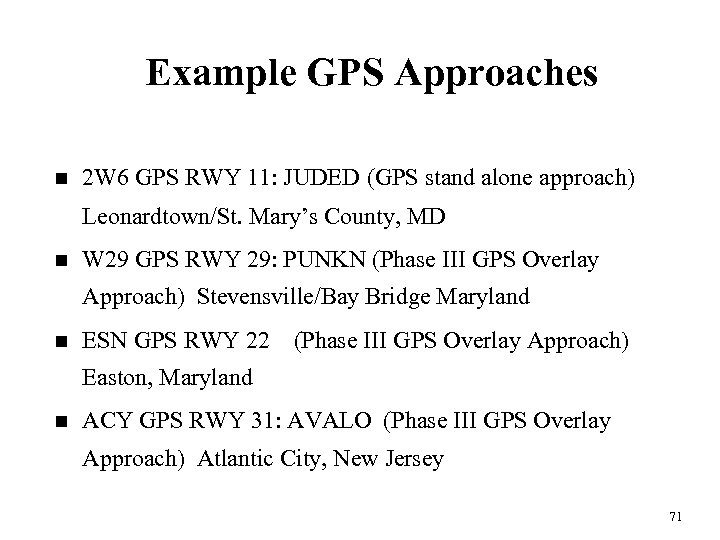 Example GPS Approaches

• 2W6 GPS RWY 11: JUDED (GPS stand alone approach) Leonardtown/St. Mary's County, MD

• W29 GPS RWY 29: PUNKN (Phase III GPS Overlay Approach) Stevensville/Bay Bridge Maryland

• ESN GPS RWY 22 (Phase III GPS Overlay Approach) Easton, Maryland

• ACY GPS RWY 31: AVALO (Phase III GPS Overlay Approach) Atlantic City, New Jersey

71